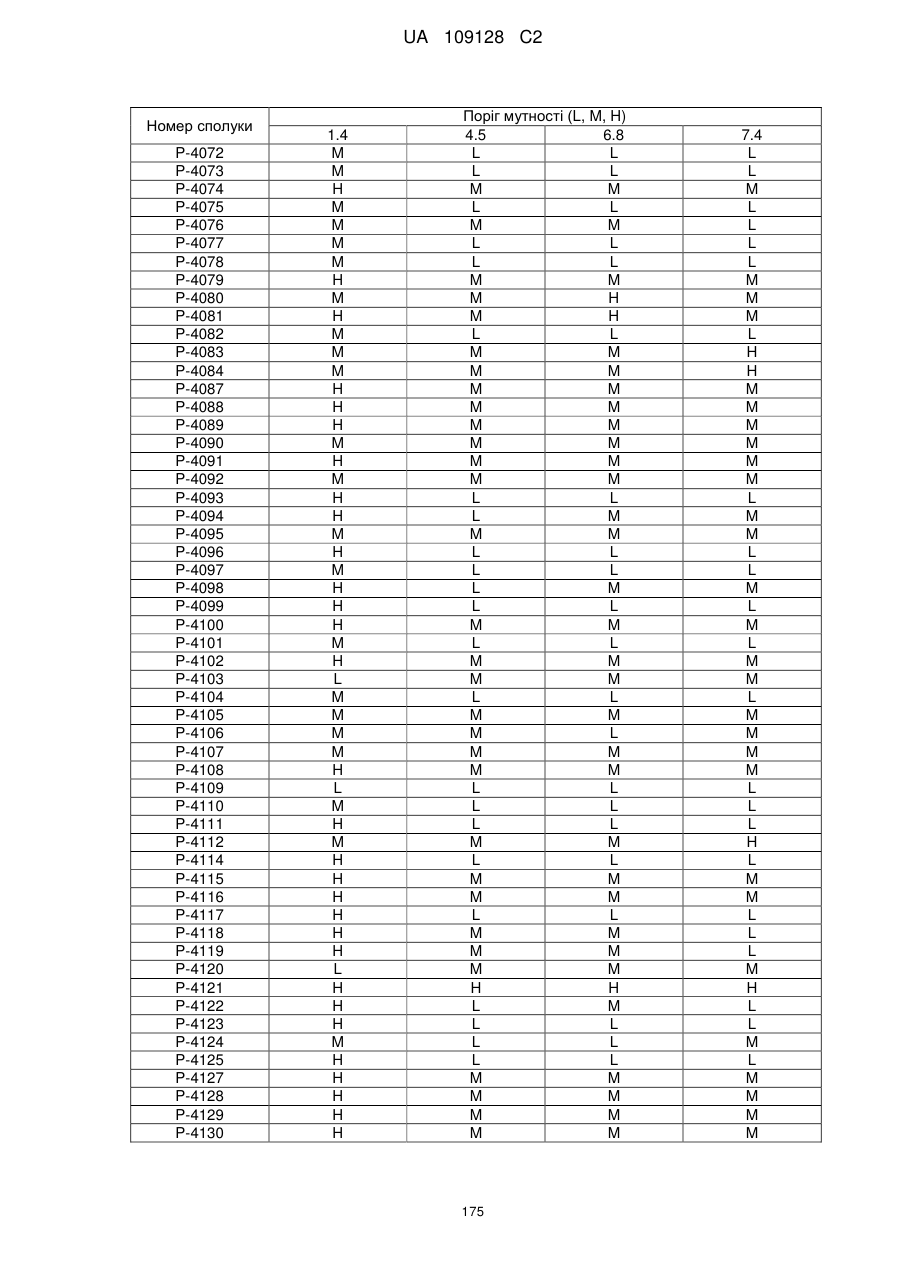 UA 109128 C2

| Номер сполуки | Поріг мутності (L, M, H) | | | |
|---|---|---|---|---|
| | 1.4 | 4.5 | 6.8 | 7.4 |
| P-4072 | M | L | L | L |
| P-4073 | M | L | L | L |
| P-4074 | H | M | M | M |
| P-4075 | M | L | L | L |
| P-4076 | M | M | M | L |
| P-4077 | M | L | L | L |
| P-4078 | M | L | L | L |
| P-4079 | H | M | M | M |
| P-4080 | M | M | H | M |
| P-4081 | H | M | H | M |
| P-4082 | M | L | L | L |
| P-4083 | M | M | M | H |
| P-4084 | M | M | M | H |
| P-4087 | H | M | M | M |
| P-4088 | H | M | M | M |
| P-4089 | H | M | M | M |
| P-4090 | M | M | M | M |
| P-4091 | H | M | M | M |
| P-4092 | M | M | M | M |
| P-4093 | H | L | L | L |
| P-4094 | H | L | M | M |
| P-4095 | M | M | M | M |
| P-4096 | H | L | L | L |
| P-4097 | M | L | L | L |
| P-4098 | H | L | M | M |
| P-4099 | H | L | L | L |
| P-4100 | H | M | M | M |
| P-4101 | M | L | L | L |
| P-4102 | H | M | M | M |
| P-4103 | L | M | M | M |
| P-4104 | M | L | L | L |
| P-4105 | M | M | M | M |
| P-4106 | M | M | L | M |
| P-4107 | M | M | M | M |
| P-4108 | H | M | M | M |
| P-4109 | L | L | L | L |
| P-4110 | M | L | L | L |
| P-4111 | H | L | L | L |
| P-4112 | M | M | M | H |
| P-4114 | H | L | L | L |
| P-4115 | H | M | M | M |
| P-4116 | H | M | M | M |
| P-4117 | H | L | L | L |
| P-4118 | H | M | M | L |
| P-4119 | H | M | M | L |
| P-4120 | L | M | M | M |
| P-4121 | H | H | H | H |
| P-4122 | H | L | M | L |
| P-4123 | H | L | L | L |
| P-4124 | M | L | L | M |
| P-4125 | H | L | L | L |
| P-4127 | H | M | M | M |
| P-4128 | H | M | M | M |
| P-4129 | H | M | M | M |
| P-4130 | H | M | M | M |

175